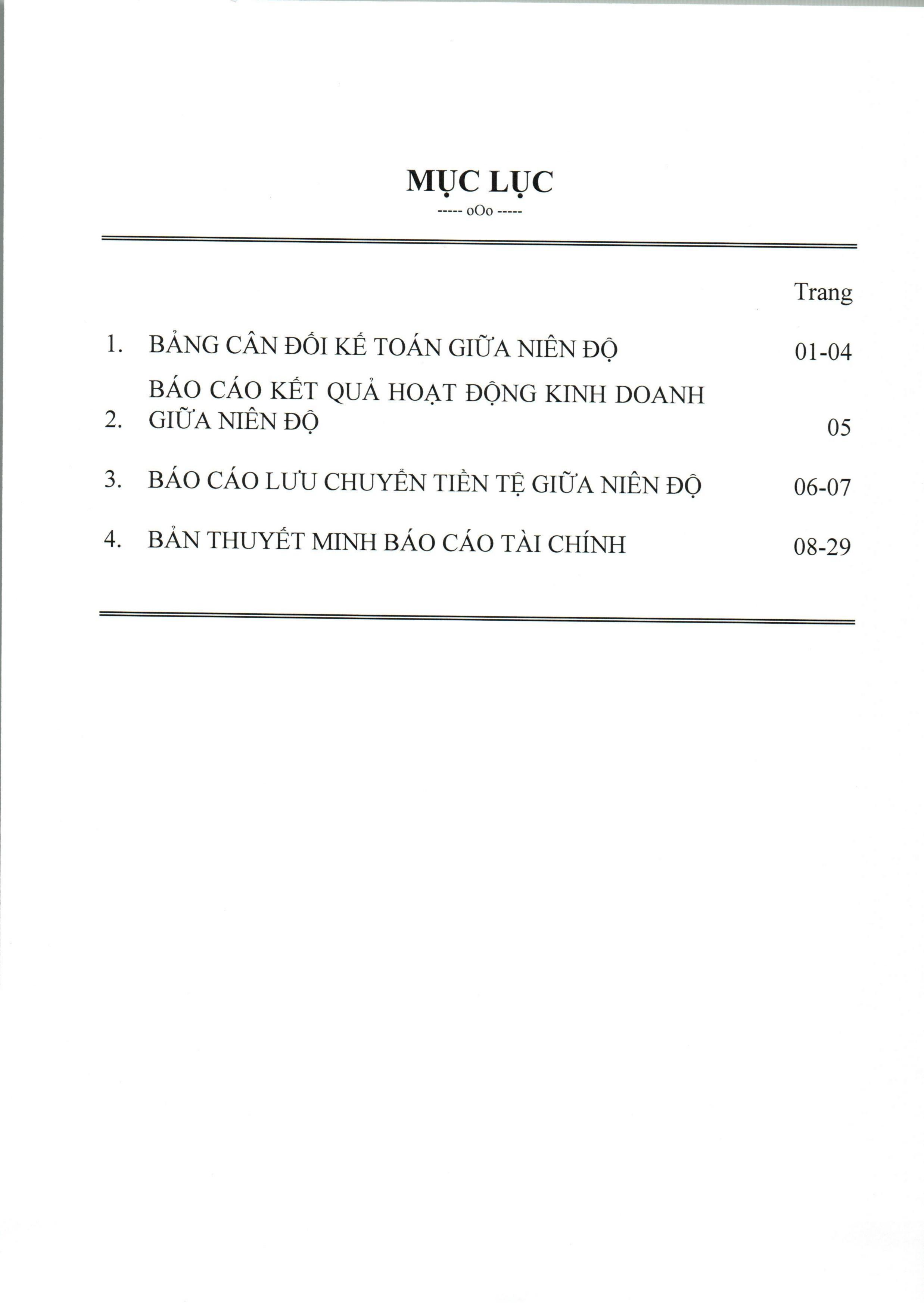 MỤC LỤC
----- oOo -----

Trang

1. BẢNG CÂN ĐỐI KẾ TOÁN GIỮA NIÊN ĐỘ 01-04

2. BÁO CÁO KẾT QUẢ HOẠT ĐỘNG KINH DOANH GIỮA NIÊN ĐỘ 05

3. BÁO CÁO LƯU CHUYỂN TIỀN TỆ GIỮA NIÊN ĐỘ 06-07

4. BẢN THUYẾT MINH BÁO CÁO TÀI CHÍNH 08-29